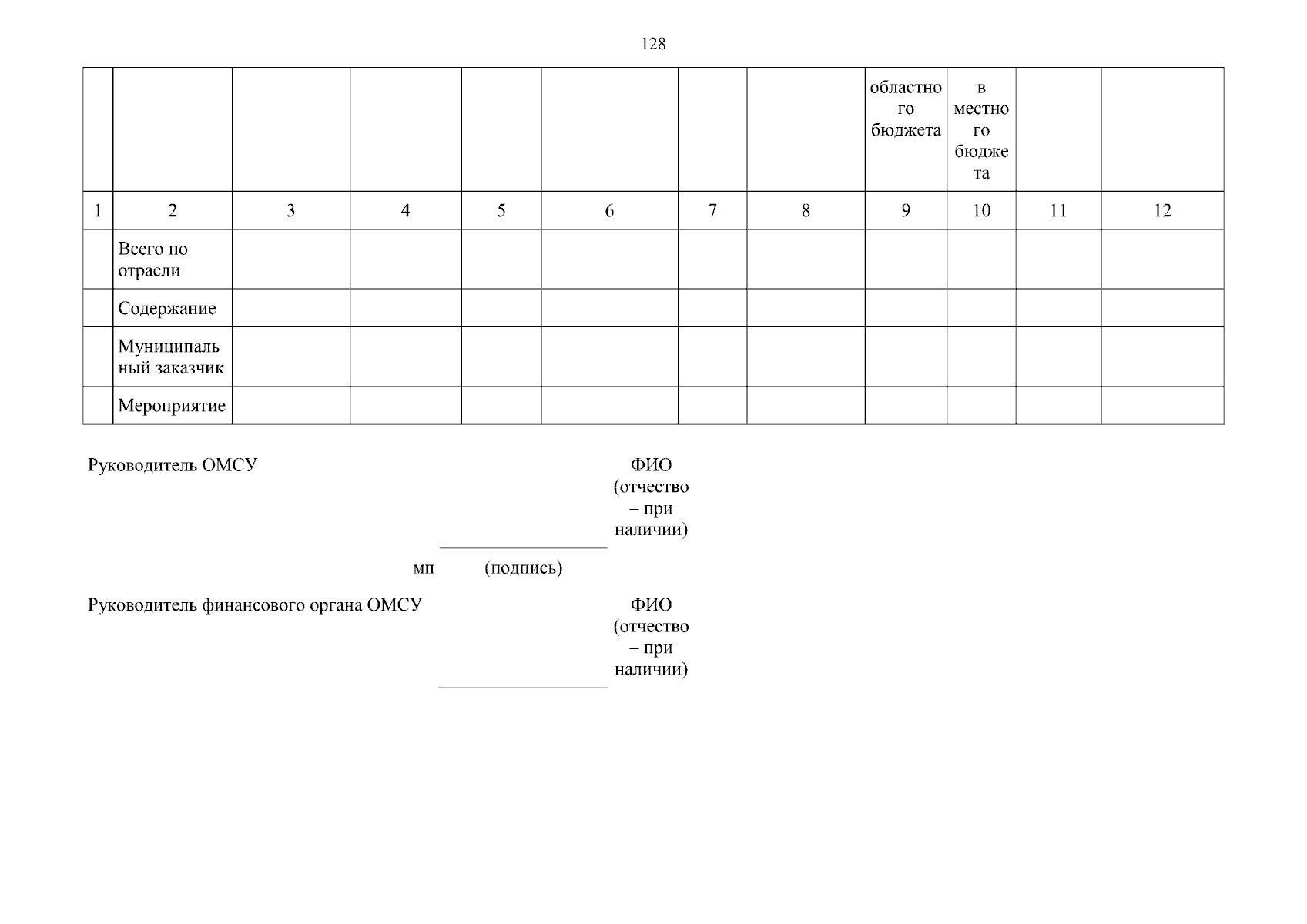 128

| | | | | | | | | областного бюджета | в местного бюджета | | |
|---|---|---|---|---|---|---|---|---|---|---|---|
| 1 | 2 | 3 | 4 | 5 | 6 | 7 | 8 | 9 | 10 | 11 | 12 |
| | Всего по отрасли | | | | | | | | | | |
| | Содержание | | | | | | | | | | |
| | Муниципальный заказчик | | | | | | | | | | |
| | Мероприятие | | | | | | | | | | |

Руководитель ОМСУ ФИО (отчество – при наличии)

мп (подпись)

Руководитель финансового органа ОМСУ ФИО (отчество – при наличии)